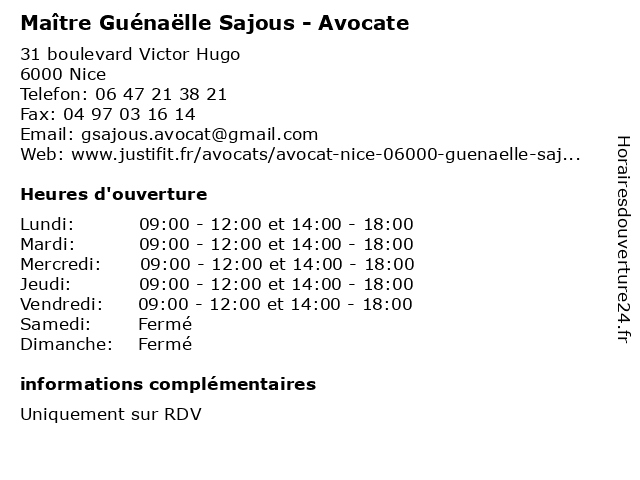 Maître Guénaëlle Sajous - Avocate

31 boulevard Victor Hugo
6000 Nice
Telefon: 06 47 21 38 21
Fax: 04 97 03 16 14
Email: gsajous.avocat@gmail.com
Web: www.justifit.fr/avocats/avocat-nice-06000-guenaelle-saj...

Heures d'ouverture

Lundi: 09:00 - 12:00 et 14:00 - 18:00
Mardi: 09:00 - 12:00 et 14:00 - 18:00
Mercredi: 09:00 - 12:00 et 14:00 - 18:00
Jeudi: 09:00 - 12:00 et 14:00 - 18:00
Vendredi: 09:00 - 12:00 et 14:00 - 18:00
Samedi: Fermé
Dimanche: Fermé

informations complémentaires

Uniquement sur RDV

Horairesdouverture24.fr